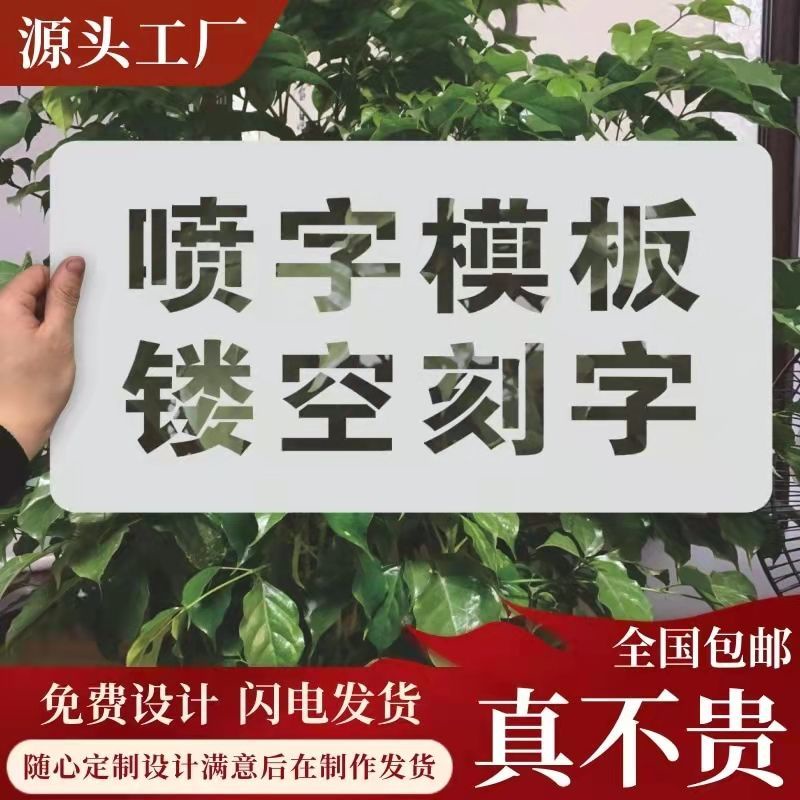 源头工厂

喷字模板
镂空刻字

全国包邮

免费设计 闪电发货

随心定制设计满意后在制作发货

真不贵